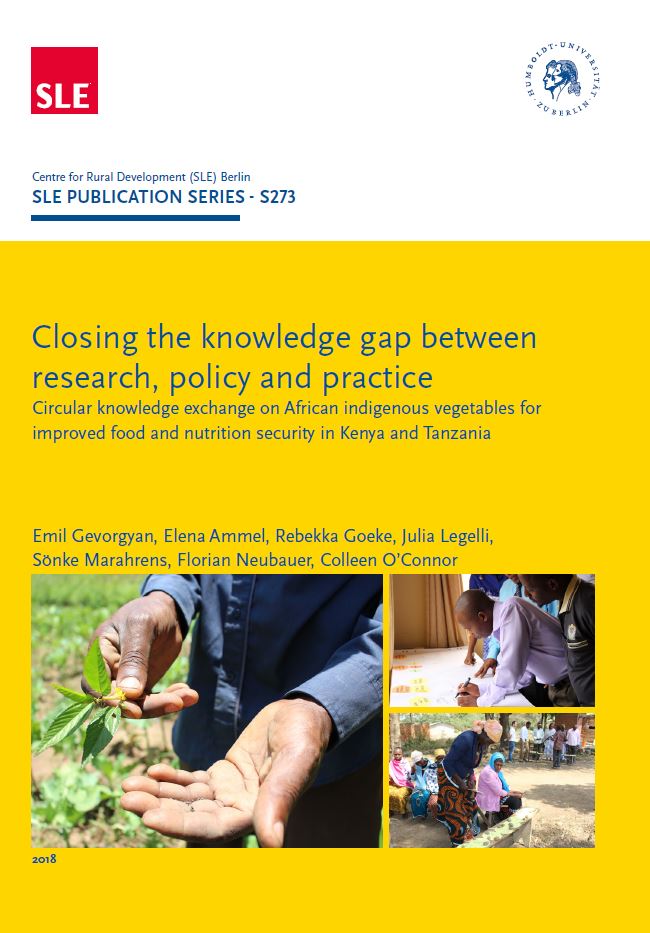 SLE

HUMBOLDT-UNIVERSITÄT ZU BERLIN

Centre for Rural Development (SLE) Berlin
SLE PUBLICATION SERIES - S273

Closing the knowledge gap between research, policy and practice
Circular knowledge exchange on African indigenous vegetables for improved food and nutrition security in Kenya and Tanzania

Emil Gevorgyan, Elena Ammel, Rebekka Goeke, Julia Legelli, Sönke Marahrens, Florian Neubauer, Colleen O'Connor

2018